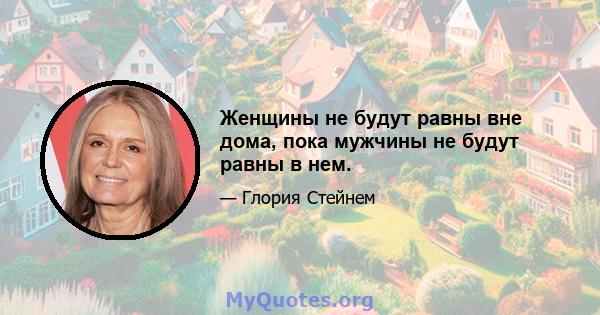 Женщины не будут равны вне дома, пока мужчины не будут равны в нем.

— Глория Стейнем

MyQuotes.org